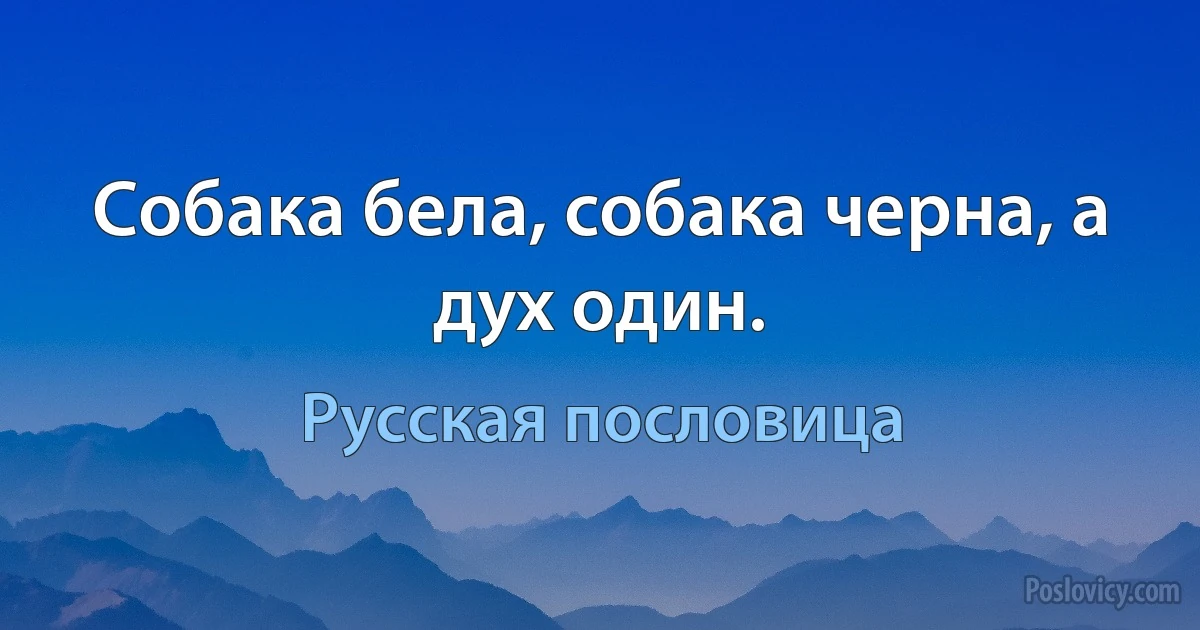 Собака бела, собака черна, а дух один.

Русская пословица

Poslovicy.com